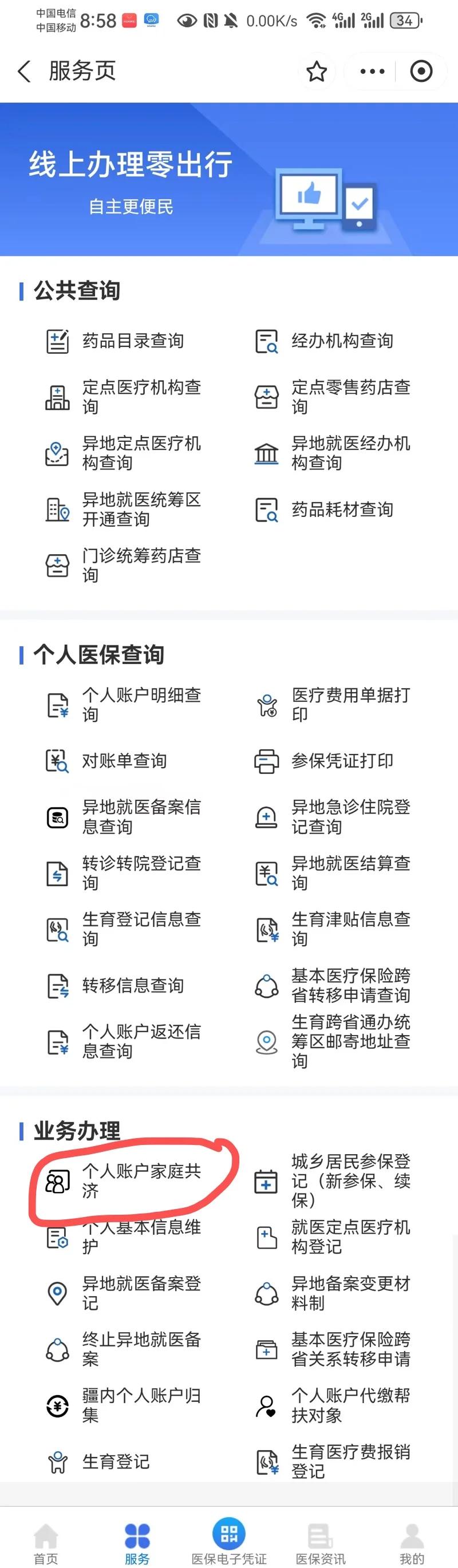 中国电信
中国移动 8:58 0.00K/s 4G 2G 34

服务页

线上办理零出行
自主更便民

公共查询

药品目录查询
经办机构查询
定点医疗机构查询
定点零售药店查询
异地定点医疗机构查询
异地就医经办机构查询
异地就医统筹区开通查询
药品耗材查询
门诊统筹药店查询

个人医保查询

个人账户明细查询
医疗费用单据打印
对账单查询
参保凭证打印
异地就医备案信息查询
异地急诊住院登记查询
转诊转院登记查询
异地就医结算查询
生育登记信息查询
生育津贴信息查询
转移信息查询
基本医疗保险跨省转移申请查询
个人账户返还信息查询
生育跨省通办统筹区邮寄地址查询

业务办理

个人账户家庭共济
城乡居民参保登记（新参保、续保）
个人基本信息维护
就医定点医疗机构登记
异地就医备案登记
异地备案变更材料制
终止异地就医备案
基本医疗保险跨省关系转移申请
疆内个人账户归集
个人账户代缴帮扶对象
生育登记
生育医疗费报销登记

首页
服务
医保电子凭证
医保资讯
我的